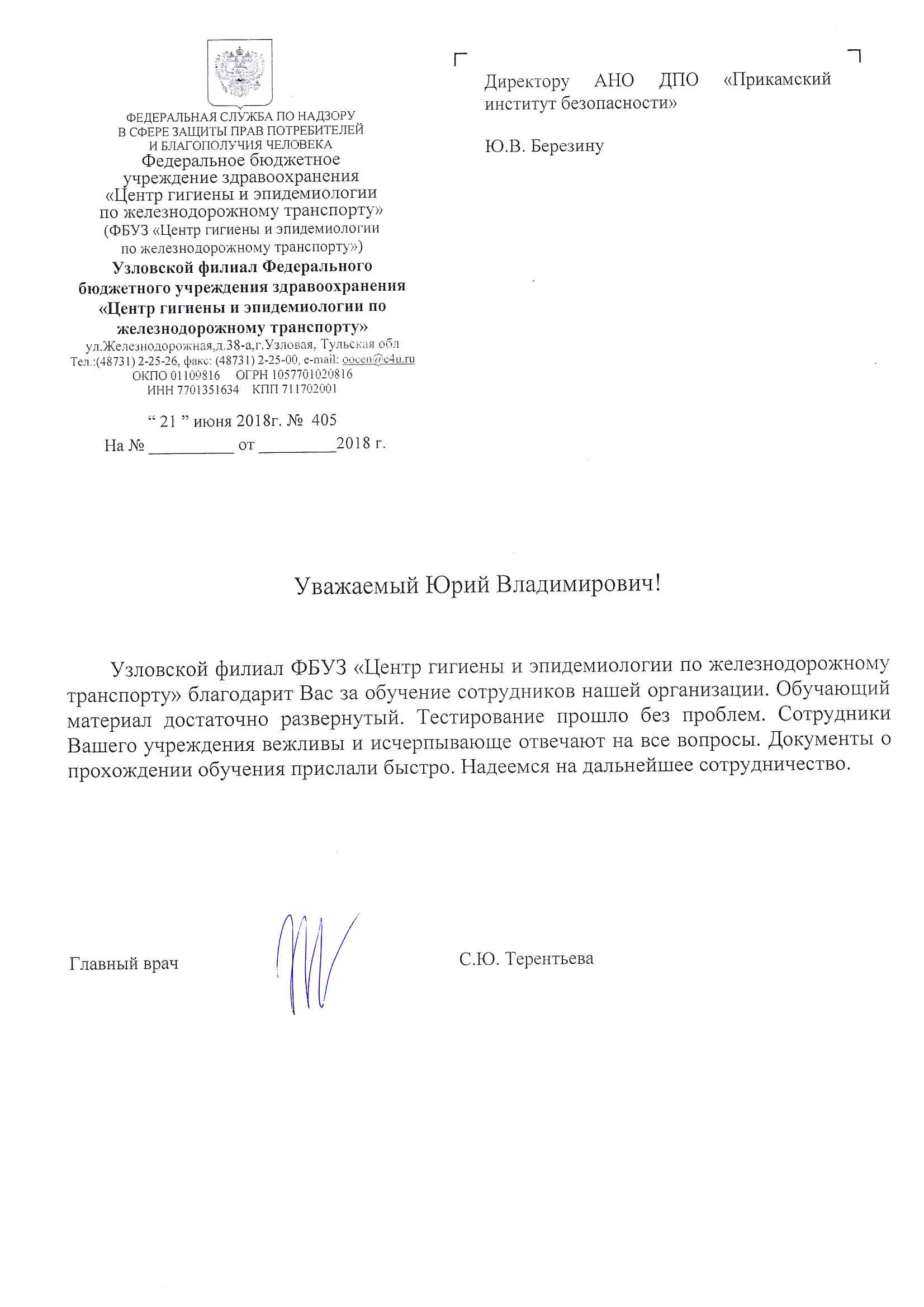 ФЕДЕРАЛЬНАЯ СЛУЖБА ПО НАДЗОРУ В СФЕРЕ ЗАЩИТЫ ПРАВ ПОТРЕБИТЕЛЕЙ И БЛАГОПОЛУЧИЯ ЧЕЛОВЕКА
Федеральное бюджетное учреждение здравоохранения «Центр гигиены и эпидемиологии по железнодорожному транспорту»
(ФБУЗ «Центр гигиены и эпидемиологии по железнодорожному транспорту»)
Узловской филиал Федерального бюджетного учреждения здравоохранения «Центр гигиены и эпидемиологии по железнодорожному транспорту»
ул.Железнодорожная,д.38-а,г.Узловая, Тульская обл
Тел.:(48731) 2-25-26, факс: (48731) 2-25-00, e-mail: oocen@e4u.ru
ОКПО 01109816 ОГРН 1057701020816
ИНН 7701351634 КПП 711702001

“ 21 ” июня 2018г. № 405
На № __________ от _________2018 г.

Директору АНО ДПО «Прикамский институт безопасности»

Ю.В. Березину

Уважаемый Юрий Владимирович!

Узловской филиал ФБУЗ «Центр гигиены и эпидемиологии по железнодорожному транспорту» благодарит Вас за обучение сотрудников нашей организации. Обучающий материал достаточно развернутый. Тестирование прошло без проблем. Сотрудники Вашего учреждения вежливы и исчерпывающе отвечают на все вопросы. Документы о прохождении обучения прислали быстро. Надеемся на дальнейшее сотрудничество.

Главный врач С.Ю. Терентьева